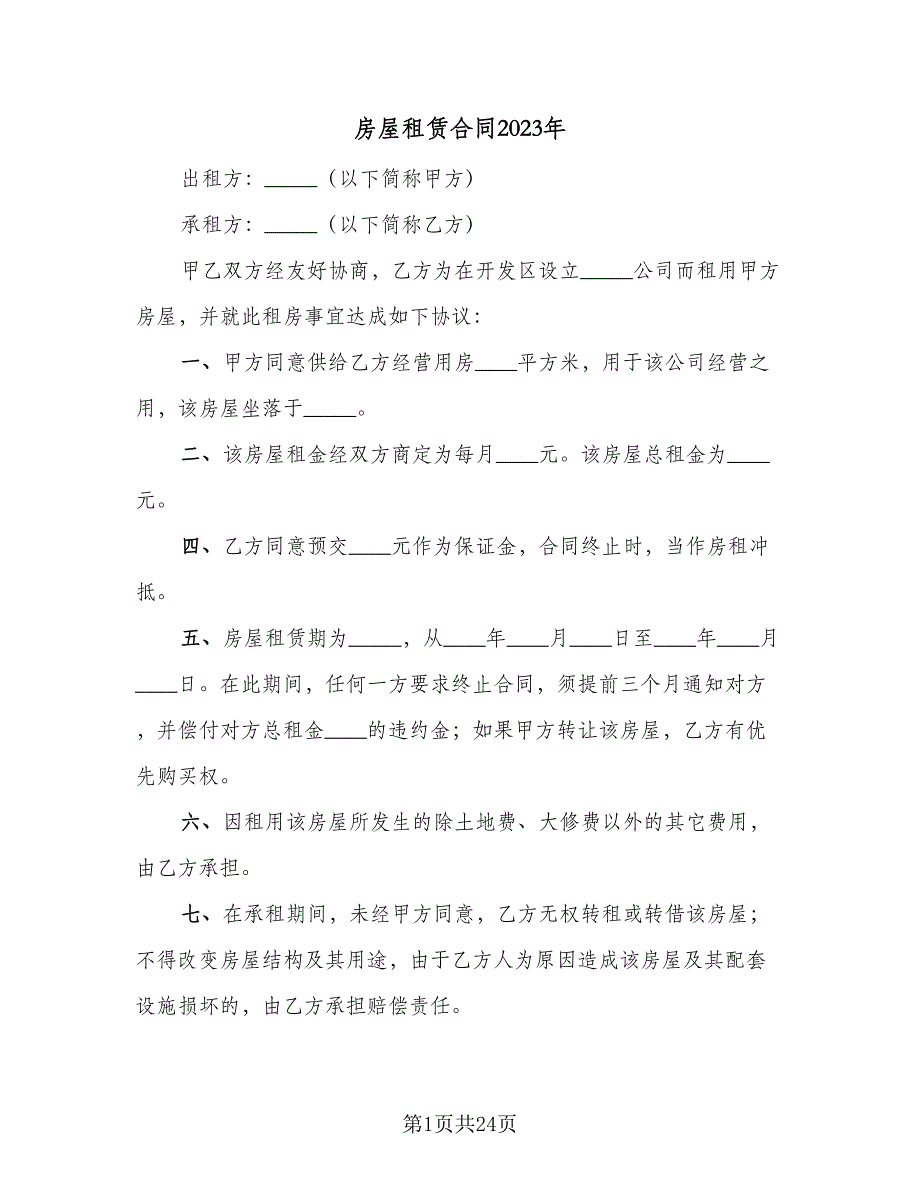 房屋租赁合同2023年

出租方：_____（以下简称甲方）

承租方：_____（以下简称乙方）

甲乙双方经友好协商，乙方为在开发区设立_____公司而租用甲方房屋，并就此租房事宜达成如下协议：

一、甲方同意供给乙方经营用房____平方米，用于该公司经营之用，该房屋坐落于_____。

二、该房屋租金经双方商定为每月____元。该房屋总租金为____元。

四、乙方同意预交____元作为保证金，合同终止时，当作房租冲抵。

五、房屋租赁期为_____，从____年____月____日至____年____月____日。在此期间，任何一方要求终止合同，须提前三个月通知对方，并偿付对方总租金____的违约金；如果甲方转让该房屋，乙方有优先购买权。

六、因租用该房屋所发生的除土地费、大修费以外的其它费用，由乙方承担。

七、在承租期间，未经甲方同意，乙方无权转租或转借该房屋；不得改变房屋结构及其用途，由于乙方人为原因造成该房屋及其配套设施损坏的，由乙方承担赔偿责任。

第1页共24页